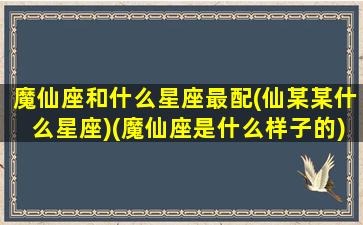 魔仙座和什么星座最配(仙某某什么星座)(魔仙座是什么样子的)